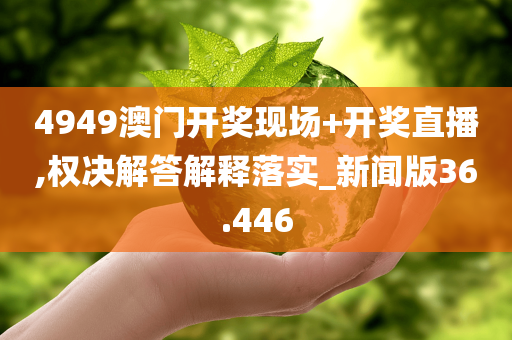 4949澳门开奖现场+开奖直播,权决解答解释落实_新闻版36.446